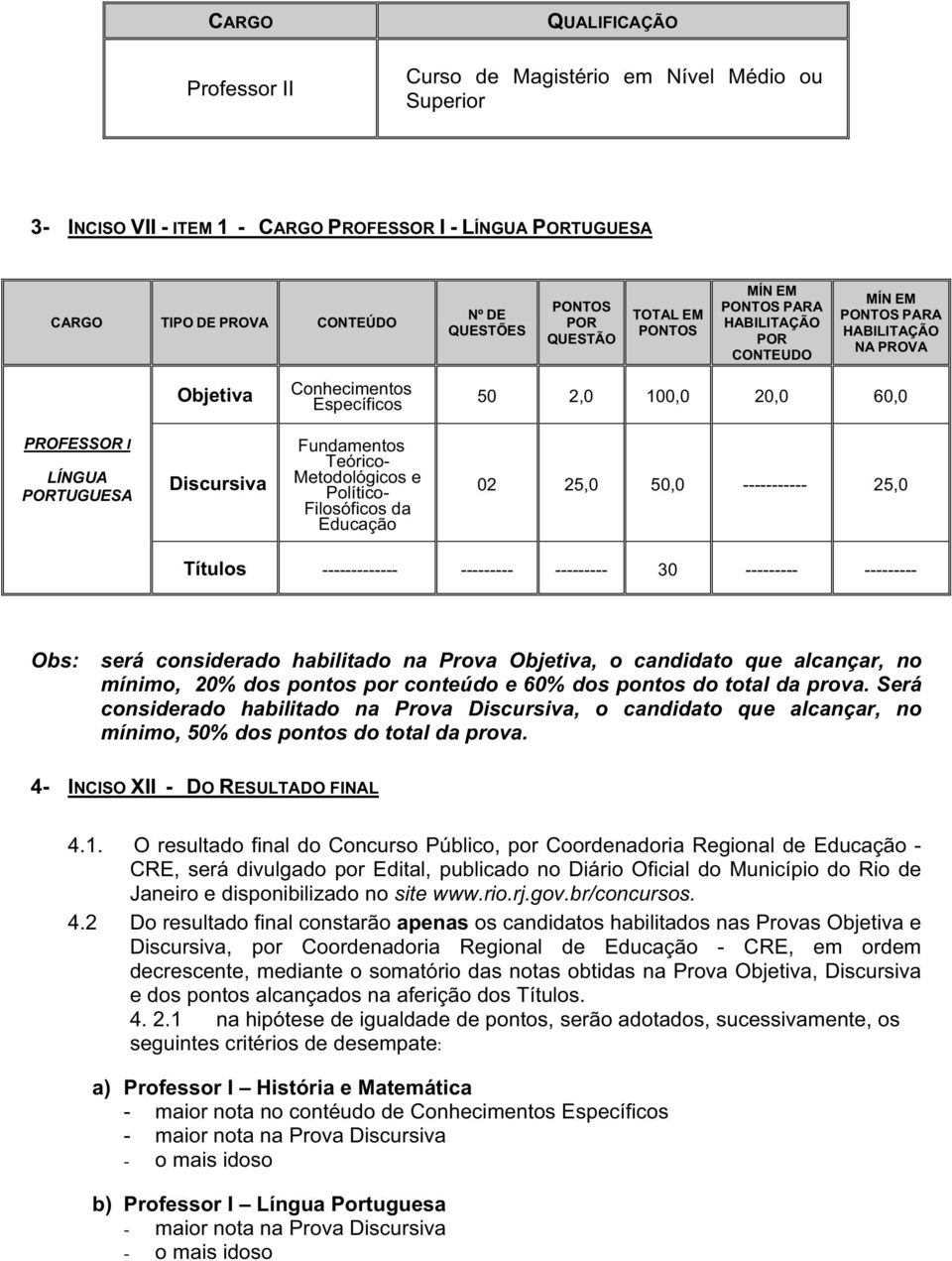 | CARGO | QUALIFICAÇÃO |
|---|---|
| Professor II | Curso de Magistério em Nível Médio ou Superior |

3- INCISO VII - ITEM 1 - CARGO PROFESSOR I - LÍNGUA PORTUGUESA

| CARGO | TIPO DE PROVA | CONTEÚDO | Nº DE QUESTÕES | PONTOS POR QUESTÃO | TOTAL EM PONTOS | MÍN EM PONTOS PARA HABILITAÇÃO POR CONTEUDO | MÍN EM PONTOS PARA HABILITAÇÃO NA PROVA |
|---|---|---|---|---|---|---|---|
| PROFESSOR I LÍNGUA PORTUGUESA | Objetiva | Conhecimentos Específicos | 50 | 2,0 | 100,0 | 20,0 | 60,0 |
| | Discursiva | Fundamentos Teórico-Metodológicos e Político-Filosóficos da Educação | 02 | 25,0 | 50,0 | ----------- | 25,0 |
| | Títulos | ------------- | --------- | --------- | 30 | --------- | --------- |

Obs: será considerado habilitado na Prova Objetiva, o candidato que alcançar, no mínimo, 20% dos pontos por conteúdo e 60% dos pontos do total da prova. Será considerado habilitado na Prova Discursiva, o candidato que alcançar, no mínimo, 50% dos pontos do total da prova.

4- INCISO XII - DO RESULTADO FINAL

4.1. O resultado final do Concurso Público, por Coordenadoria Regional de Educação - CRE, será divulgado por Edital, publicado no Diário Oficial do Município do Rio de Janeiro e disponibilizado no site www.rio.rj.gov.br/concursos.

4.2 Do resultado final constarão apenas os candidatos habilitados nas Provas Objetiva e Discursiva, por Coordenadoria Regional de Educação - CRE, em ordem decrescente, mediante o somatório das notas obtidas na Prova Objetiva, Discursiva e dos pontos alcançados na aferição dos Títulos.

4. 2.1 na hipótese de igualdade de pontos, serão adotados, sucessivamente, os seguintes critérios de desempate:

a) Professor I – História e Matemática
- maior nota no contéudo de Conhecimentos Específicos
- maior nota na Prova Discursiva
- o mais idoso

b) Professor I – Língua Portuguesa
- maior nota na Prova Discursiva
- o mais idoso